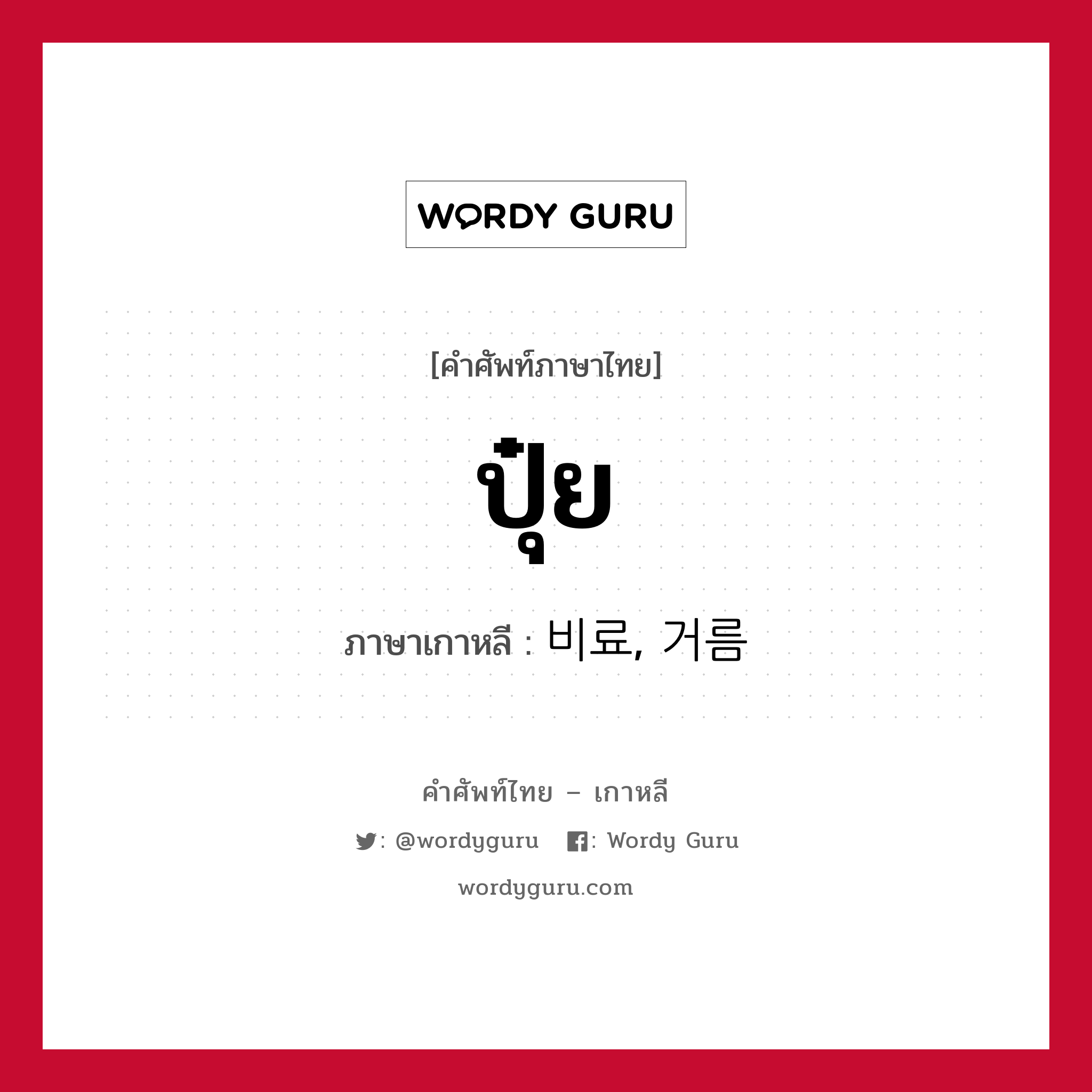 WORDY GURU

[คำศัพท์ภาษาไทย]

ปุ๋ย

ภาษาเกาหลี : 비료, 거름

คำศัพท์ไทย – เกาหลี

: @wordyguru : Wordy Guru

wordyguru.com